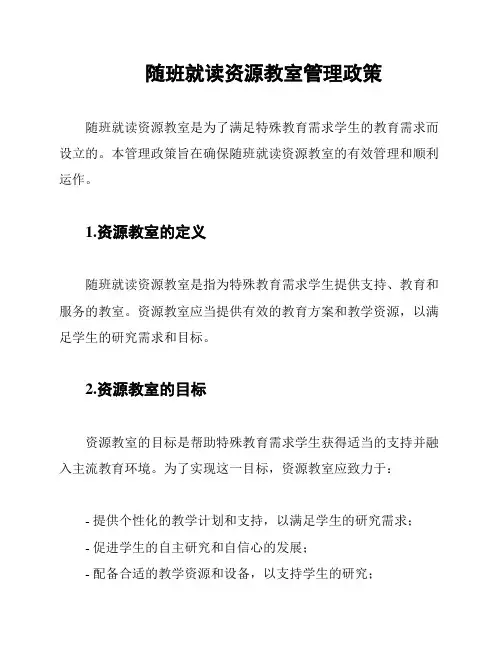 随班就读资源教室管理政策

随班就读资源教室是为了满足特殊教育需求学生的教育需求而设立的。本管理政策旨在确保随班就读资源教室的有效管理和顺利运作。

1.资源教室的定义

随班就读资源教室是指为特殊教育需求学生提供支持、教育和服务的教室。资源教室应当提供有效的教育方案和教学资源，以满足学生的研究需求和目标。

2.资源教室的目标

资源教室的目标是帮助特殊教育需求学生获得适当的支持并融入主流教育环境。为了实现这一目标，资源教室应致力于：

- 提供个性化的教学计划和支持，以满足学生的研究需求；
- 促进学生的自主研究和自信心的发展；
- 配备合适的教学资源和设备，以支持学生的研究；